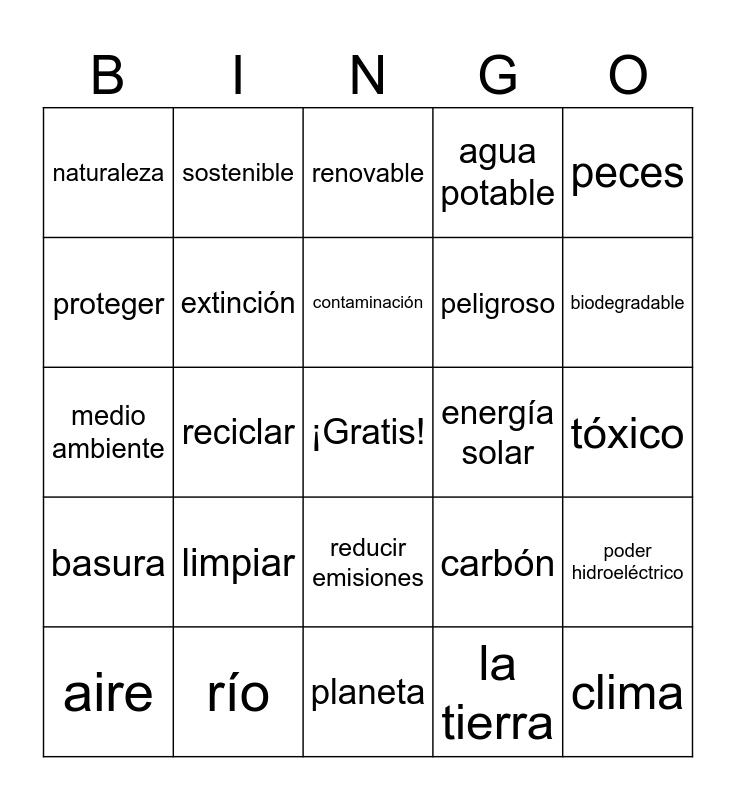 | B | I | N | G | O |
|---|---|---|---|---|
| naturaleza | sostenible | renovable | agua potable | peces |
| proteger | extinción | contaminación | peligroso | biodegradable |
| medio ambiente | reciclar | ¡Gratis! | energía solar | tóxico |
| basura | limpiar | reducir emisiones | carbón | poder hidroeléctrico |
| aire | río | planeta | la tierra | clima |